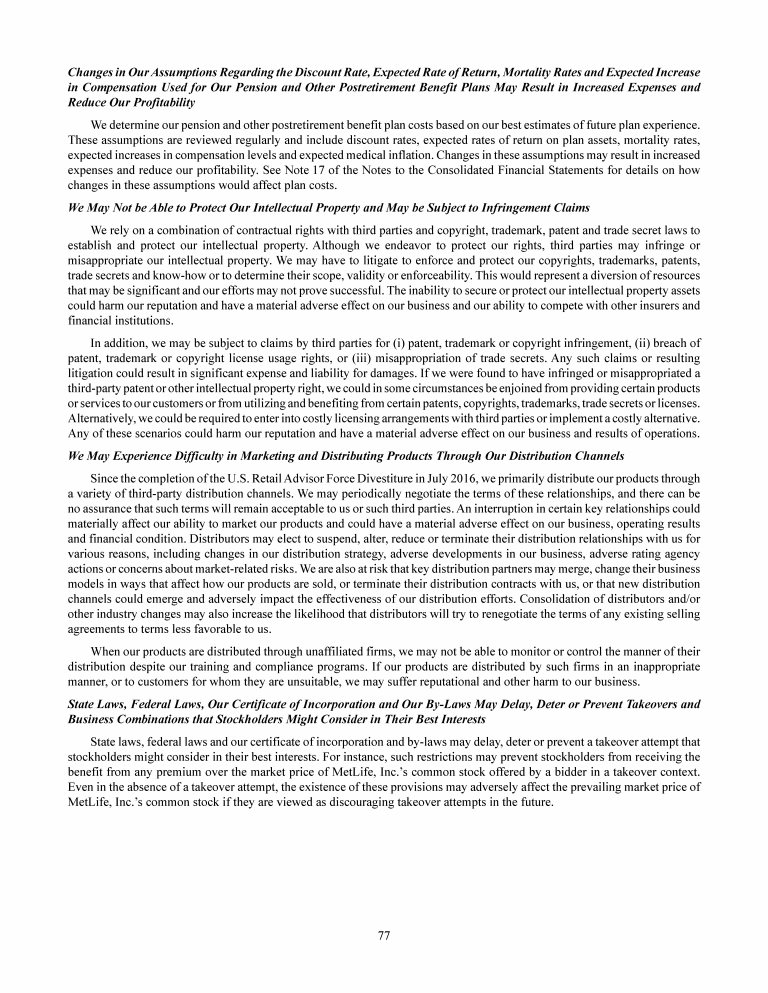 Changes in Our Assumptions Regarding the Discount Rate, Expected Rate of Return, Mortality Rates and Expected Increase in Compensation Used for Our Pension and Other Postretirement Benefit Plans May Result in Increased Expenses and Reduce Our Profitability

We determine our pension and other postretirement benefit plan costs based on our best estimates of future plan experience. These assumptions are reviewed regularly and include discount rates, expected rates of return on plan assets, mortality rates, expected increases in compensation levels and expected medical inflation. Changes in these assumptions may result in increased expenses and reduce our profitability. See Note 17 of the Notes to the Consolidated Financial Statements for details on how changes in these assumptions would affect plan costs.

We May Not be Able to Protect Our Intellectual Property and May be Subject to Infringement Claims

We rely on a combination of contractual rights with third parties and copyright, trademark, patent and trade secret laws to establish and protect our intellectual property. Although we endeavor to protect our rights, third parties may infringe or misappropriate our intellectual property. We may have to litigate to enforce and protect our copyrights, trademarks, patents, trade secrets and know-how or to determine their scope, validity or enforceability. This would represent a diversion of resources that may be significant and our efforts may not prove successful. The inability to secure or protect our intellectual property assets could harm our reputation and have a material adverse effect on our business and our ability to compete with other insurers and financial institutions.

In addition, we may be subject to claims by third parties for (i) patent, trademark or copyright infringement, (ii) breach of patent, trademark or copyright license usage rights, or (iii) misappropriation of trade secrets. Any such claims or resulting litigation could result in significant expense and liability for damages. If we were found to have infringed or misappropriated a third-party patent or other intellectual property right, we could in some circumstances be enjoined from providing certain products or services to our customers or from utilizing and benefiting from certain patents, copyrights, trademarks, trade secrets or licenses. Alternatively, we could be required to enter into costly licensing arrangements with third parties or implement a costly alternative. Any of these scenarios could harm our reputation and have a material adverse effect on our business and results of operations.

We May Experience Difficulty in Marketing and Distributing Products Through Our Distribution Channels

Since the completion of the U.S. Retail Advisor Force Divestiture in July 2016, we primarily distribute our products through a variety of third-party distribution channels. We may periodically negotiate the terms of these relationships, and there can be no assurance that such terms will remain acceptable to us or such third parties. An interruption in certain key relationships could materially affect our ability to market our products and could have a material adverse effect on our business, operating results and financial condition. Distributors may elect to suspend, alter, reduce or terminate their distribution relationships with us for various reasons, including changes in our distribution strategy, adverse developments in our business, adverse rating agency actions or concerns about market-related risks. We are also at risk that key distribution partners may merge, change their business models in ways that affect how our products are sold, or terminate their distribution contracts with us, or that new distribution channels could emerge and adversely impact the effectiveness of our distribution efforts. Consolidation of distributors and/or other industry changes may also increase the likelihood that distributors will try to renegotiate the terms of any existing selling agreements to terms less favorable to us.

When our products are distributed through unaffiliated firms, we may not be able to monitor or control the manner of their distribution despite our training and compliance programs. If our products are distributed by such firms in an inappropriate manner, or to customers for whom they are unsuitable, we may suffer reputational and other harm to our business.

State Laws, Federal Laws, Our Certificate of Incorporation and Our By-Laws May Delay, Deter or Prevent Takeovers and Business Combinations that Stockholders Might Consider in Their Best Interests

State laws, federal laws and our certificate of incorporation and by-laws may delay, deter or prevent a takeover attempt that stockholders might consider in their best interests. For instance, such restrictions may prevent stockholders from receiving the benefit from any premium over the market price of MetLife, Inc.'s common stock offered by a bidder in a takeover context. Even in the absence of a takeover attempt, the existence of these provisions may adversely affect the prevailing market price of MetLife, Inc.'s common stock if they are viewed as discouraging takeover attempts in the future.

77